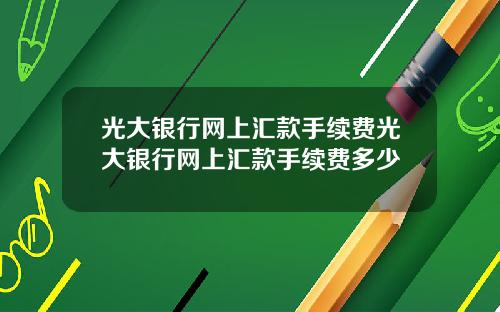 光大银行网上汇款手续费光大银行网上汇款手续费多少